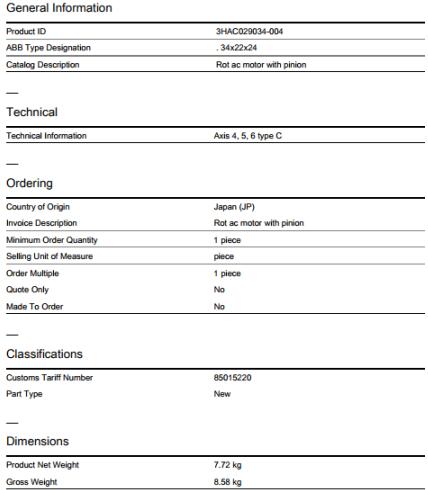 General Information

| | |
|---|---|
| Product ID | 3HAC029034-004 |
| ABB Type Designation | . 34x22x24 |
| Catalog Description | Rot ac motor with pinion |

—

Technical

| | |
|---|---|
| Technical Information | Axis 4, 5, 6 type C |

—

Ordering

| | |
|---|---|
| Country of Origin | Japan (JP) |
| Invoice Description | Rot ac motor with pinion |
| Minimum Order Quantity | 1 piece |
| Selling Unit of Measure | piece |
| Order Multiple | 1 piece |
| Quote Only | No |
| Made To Order | No |

—

Classifications

| | |
|---|---|
| Customs Tariff Number | 85015220 |
| Part Type | New |

—

Dimensions

| | |
|---|---|
| Product Net Weight | 7.72 kg |
| Gross Weight | 8.58 kg |